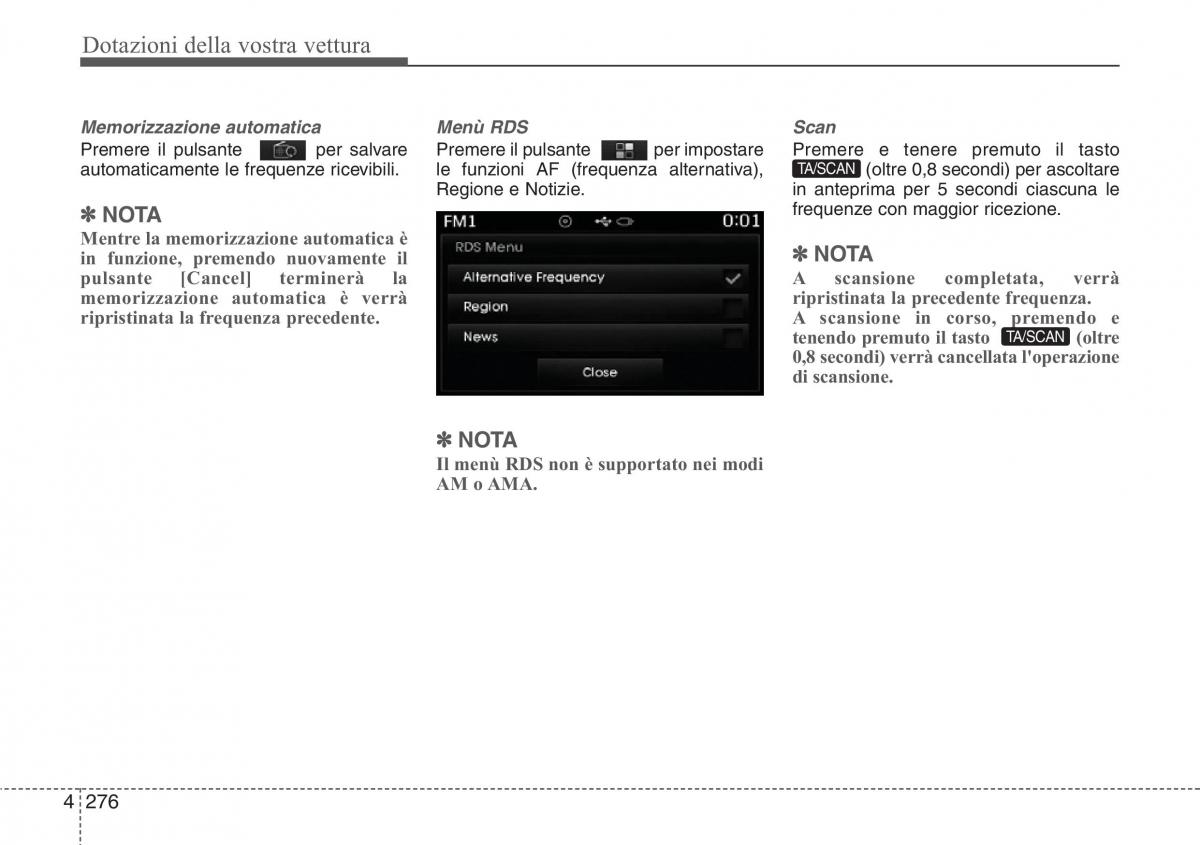 Dotazioni della vostra vettura

Memorizzazione automatica
Premere il pulsante per salvare automaticamente le frequenze ricevibili.

✽ NOTA
Mentre la memorizzazione automatica è in funzione, premendo nuovamente il pulsante [Cancel] terminerà la memorizzazione automatica è verrà ripristinata la frequenza precedente.

Menù RDS
Premere il pulsante per impostare le funzioni AF (frequenza alternativa), Regione e Notizie.

FM1 0:01
RDS Menu
Alternative Frequency
Region
News
Close

✽ NOTA
Il menù RDS non è supportato nei modi AM o AMA.

Scan
Premere e tenere premuto il tasto TA/SCAN (oltre 0,8 secondi) per ascoltare in anteprima per 5 secondi ciascuna le frequenze con maggior ricezione.

✽ NOTA
A scansione completata, verrà ripristinata la precedente frequenza.
A scansione in corso, premendo e tenendo premuto il tasto TA/SCAN (oltre 0,8 secondi) verrà cancellata l'operazione di scansione.

4 276